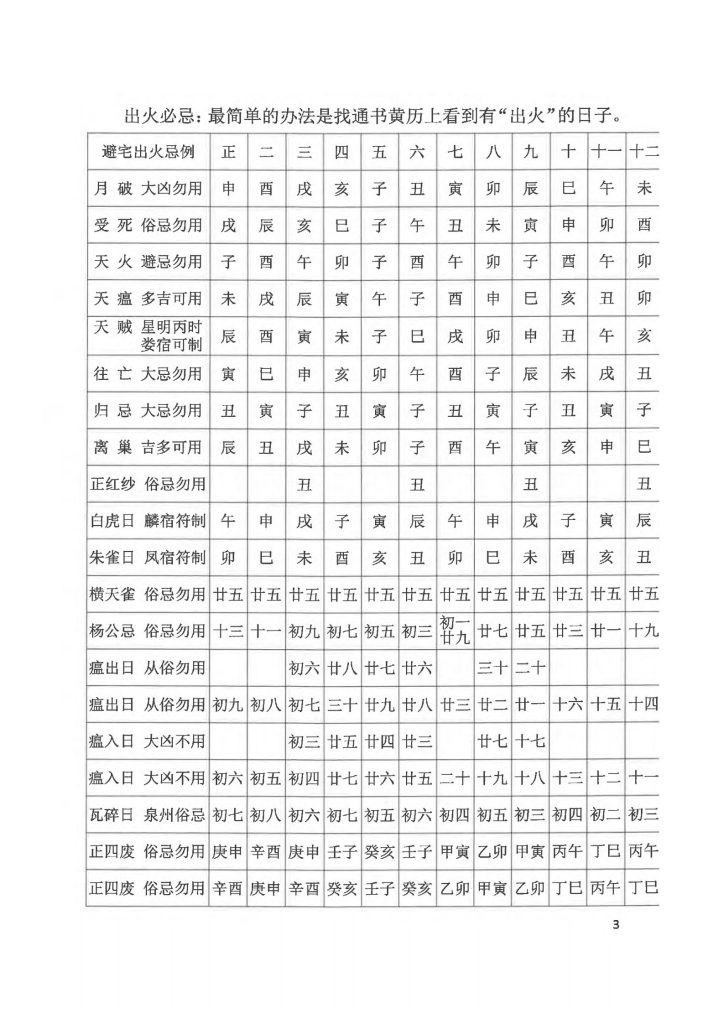 出火必忌：最简单的办法是找通书黄历上看到有“出火”的日子。

| 避宅出火忌例 | 正 | 二 | 三 | 四 | 五 | 六 | 七 | 八 | 九 | 十 | 十一 | 十二 |
|---|---|---|---|---|---|---|---|---|---|---|---|---|
| 月 破 大凶勿用 | 申 | 酉 | 戌 | 亥 | 子 | 丑 | 寅 | 卯 | 辰 | 巳 | 午 | 未 |
| 受 死 俗忌勿用 | 戌 | 辰 | 亥 | 巳 | 子 | 午 | 丑 | 未 | 寅 | 申 | 卯 | 酉 |
| 天 火 避忌勿用 | 子 | 酉 | 午 | 卯 | 子 | 酉 | 午 | 卯 | 子 | 酉 | 午 | 卯 |
| 天 瘟 多吉可用 | 未 | 戌 | 辰 | 寅 | 午 | 子 | 酉 | 申 | 巳 | 亥 | 丑 | 卯 |
| 天 贼 星明丙时 娄宿可制 | 辰 | 酉 | 寅 | 未 | 子 | 巳 | 戌 | 卯 | 申 | 丑 | 午 | 亥 |
| 往 亡 大忌勿用 | 寅 | 巳 | 申 | 亥 | 卯 | 午 | 酉 | 子 | 辰 | 未 | 戌 | 丑 |
| 归 忌 大忌勿用 | 丑 | 寅 | 子 | 丑 | 寅 | 子 | 丑 | 寅 | 子 | 丑 | 寅 | 子 |
| 离 巢 吉多可用 | 辰 | 丑 | 戌 | 未 | 卯 | 子 | 酉 | 午 | 寅 | 亥 | 申 | 巳 |
| 正红纱 俗忌勿用 | | | 丑 | | | 丑 | | | 丑 | | | 丑 |
| 白虎日 麟宿符制 | 午 | 申 | 戌 | 子 | 寅 | 辰 | 午 | 申 | 戌 | 子 | 寅 | 辰 |
| 朱雀日 凤宿符制 | 卯 | 巳 | 未 | 酉 | 亥 | 丑 | 卯 | 巳 | 未 | 酉 | 亥 | 丑 |
| 横天雀 俗忌勿用 | 廿五 | 廿五 | 廿五 | 廿五 | 廿五 | 廿五 | 廿五 | 廿五 | 廿五 | 廿五 | 廿五 | 廿五 |
| 杨公忌 俗忌勿用 | 十三 | 十一 | 初九 | 初七 | 初五 | 初三 | 初一 廿九 | 廿七 | 廿五 | 廿三 | 廿一 | 十九 |
| 瘟出日 从俗勿用 | | | 初六 | 廿八 | 廿七 | 廿六 | | 三十 | 二十 | | | |
| 瘟出日 从俗勿用 | 初九 | 初八 | 初七 | 三十 | 廿九 | 廿八 | 廿三 | 廿二 | 廿一 | 十六 | 十五 | 十四 |
| 瘟入日 大凶不用 | | | 初三 | 廿五 | 廿四 | 廿三 | | 廿七 | 十七 | | | |
| 瘟入日 大凶不用 | 初六 | 初五 | 初四 | 廿七 | 廿六 | 廿五 | 二十 | 十九 | 十八 | 十三 | 十二 | 十一 |
| 瓦碎日 泉州俗忌 | 初七 | 初八 | 初六 | 初七 | 初五 | 初六 | 初四 | 初五 | 初三 | 初四 | 初二 | 初三 |
| 正四废 俗忌勿用 | 庚申 | 辛酉 | 庚申 | 壬子 | 癸亥 | 壬子 | 甲寅 | 乙卯 | 甲寅 | 丙午 | 丁巳 | 丙午 |
| 正四废 俗忌勿用 | 辛酉 | 庚申 | 辛酉 | 癸亥 | 壬子 | 癸亥 | 乙卯 | 甲寅 | 乙卯 | 丁巳 | 丙午 | 丁巳 |

3